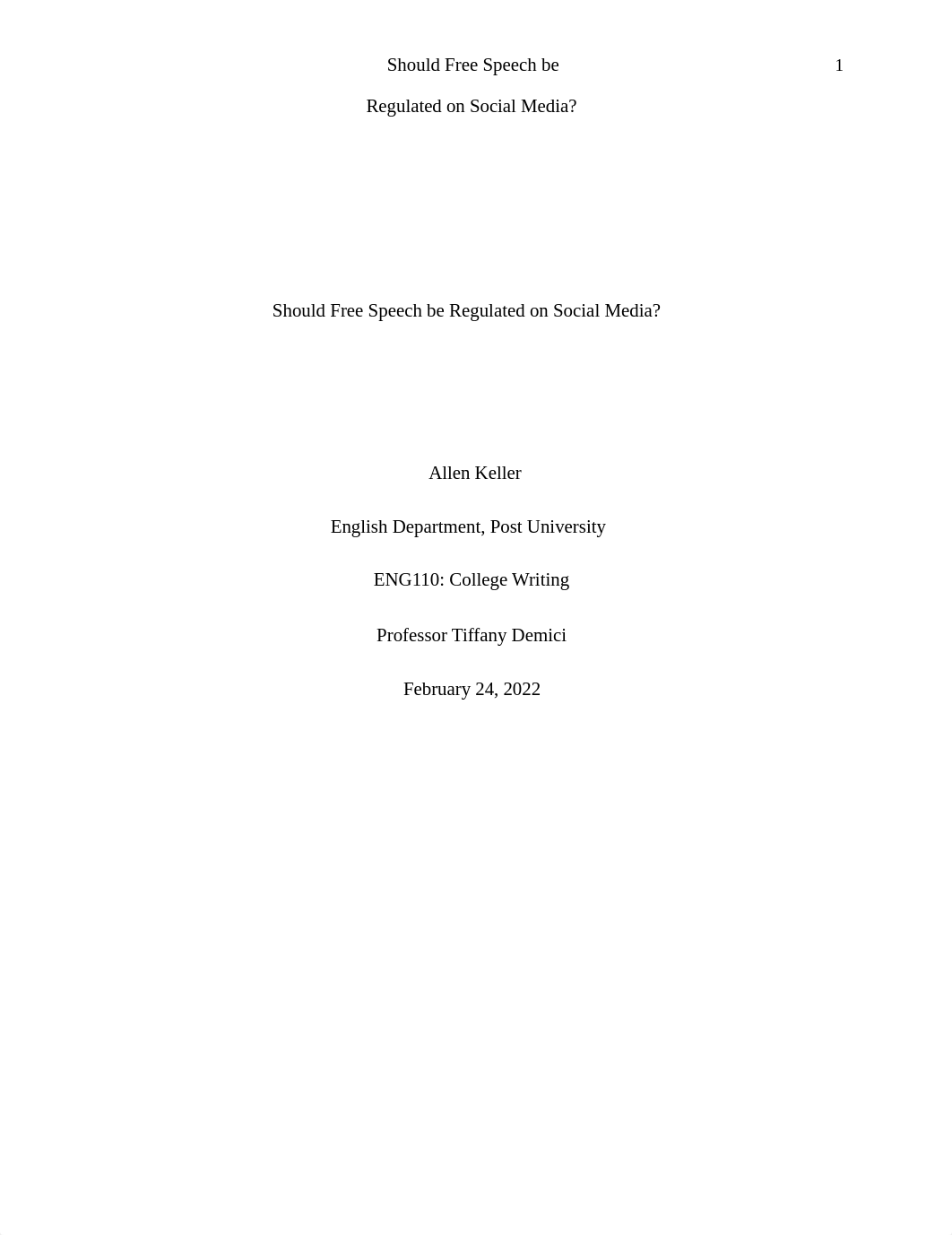 Should Free Speech be Regulated on Social Media?

1

Should Free Speech be Regulated on Social Media?

Allen Keller

English Department, Post University

ENG110: College Writing

Professor Tiffany Demici

February 24, 2022